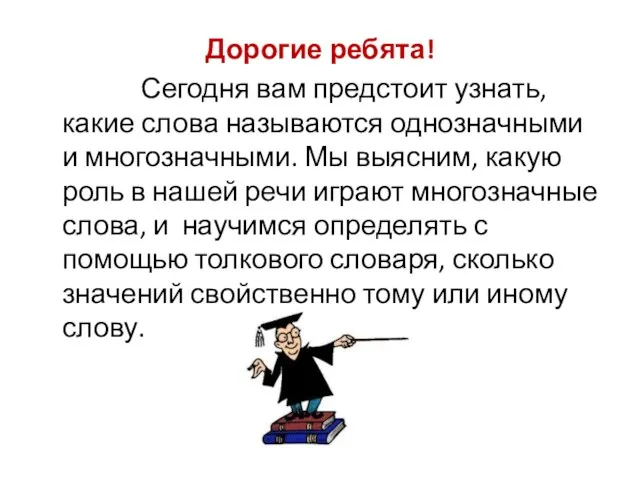 Дорогие ребята!

Сегодня вам предстоит узнать, какие слова называются однозначными и многозначными. Мы выясним, какую роль в нашей речи играют многозначные слова, и научимся определять с помощью толкового словаря, сколько значений свойственно тому или иному слову.